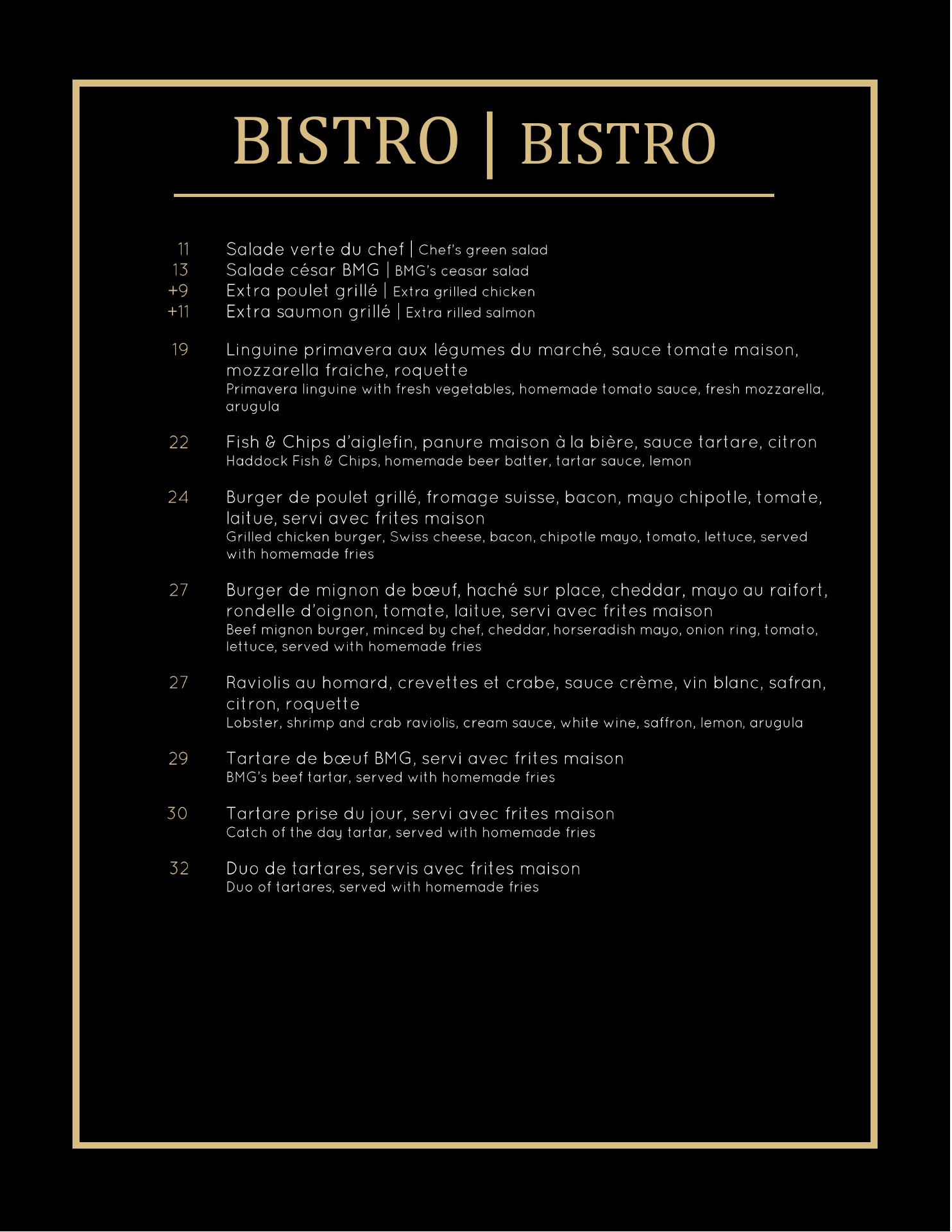 BISTRO | BISTRO

11 Salade verte du chef | Chef's green salad
13 Salade césar BMG | BMG's ceasar salad
+9 Extra poulet grillé | Extra grilled chicken
+11 Extra saumon grillé | Extra rilled salmon

19 Linguine primavera aux légumes du marché, sauce tomate maison, mozzarella fraiche, roquette
Primavera linguine with fresh vegetables, homemade tomato sauce, fresh mozzarella, arugula

22 Fish & Chips d'aiglefin, panure maison à la bière, sauce tartare, citron
Haddock Fish & Chips, homemade beer batter, tartar sauce, lemon

24 Burger de poulet grillé, fromage suisse, bacon, mayo chipotle, tomate, laitue, servi avec frites maison
Grilled chicken burger, Swiss cheese, bacon, chipotle mayo, tomato, lettuce, served with homemade fries

27 Burger de mignon de bœuf, haché sur place, cheddar, mayo au raifort, rondelle d'oignon, tomate, laitue, servi avec frites maison
Beef mignon burger, minced by chef, cheddar, horseradish mayo, onion ring, tomato, lettuce, served with homemade fries

27 Raviolis au homard, crevettes et crabe, sauce crème, vin blanc, safran, citron, roquette
Lobster, shrimp and crab raviolis, cream sauce, white wine, saffron, lemon, arugula

29 Tartare de bœuf BMG, servi avec frites maison
BMG's beef tartar, served with homemade fries

30 Tartare prise du jour, servi avec frites maison
Catch of the day tartar, served with homemade fries

32 Duo de tartares, servis avec frites maison
Duo of tartares, served with homemade fries